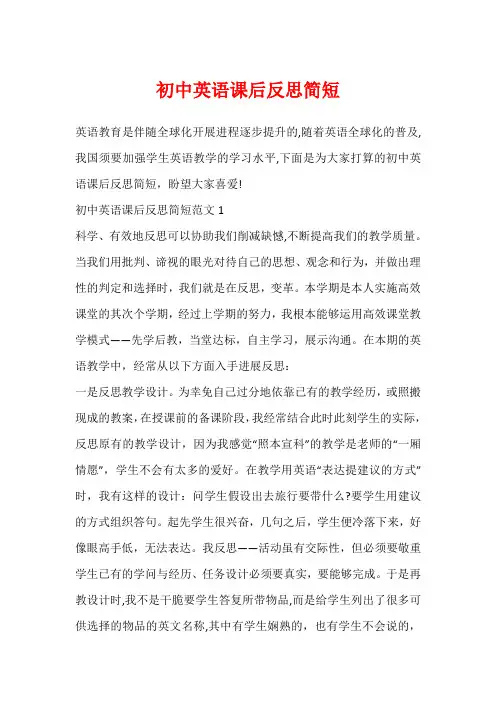 初中英语课后反思简短

英语教育是伴随全球化开展进程逐步提升的,随着英语全球化的普及,我国须要加强学生英语教学的学习水平,下面是为大家打算的初中英语课后反思简短，盼望大家喜爱!

初中英语课后反思简短范文 1

科学、有效地反思可以协助我们削减缺憾,不断提高我们的教学质量。当我们用批判、谛视的眼光对待自己的思想、观念和行为，并做出理性的判定和选择时，我们就是在反思，变革。本学期是本人实施高效课堂的其次个学期，经过上学期的努力，我根本能够运用高效课堂教学模式——先学后教，当堂达标，自主学习，展示沟通。在本期的英语教学中，经常从以下方面入手进展反思：

一是反思教学设计。为幸免自己过分地依靠已有的教学经历，或照搬现成的教案，在授课前的备课阶段，我经常结合此时此刻学生的实际，反思原有的教学设计，因为我感觉“照本宣科”的教学是老师的“一厢情愿”，学生不会有太多的爱好。在教学用英语“表达提建议的方式”时，我有这样的设计：问学生假设出去旅行要带什么?要学生用建议的方式组织答句。起先学生很兴奋，几句之后，学生便冷落下来，好像眼高手低，无法表达。我反思——活动虽有交际性，但必须要敬重学生已有的学问与经历、任务设计必须要真实，要能够完成。于是再教设计时,我不是干脆要学生答复所带物品,而是给学生列出了很多可供选择的物品的英文名称,其中有学生娴熟的，也有学生不会说的，